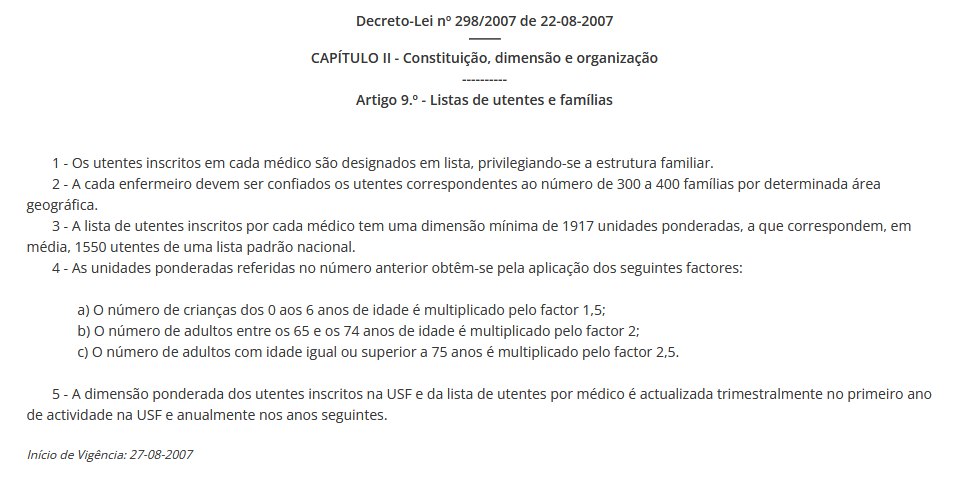 Decreto-Lei nº 298/2007 de 22-08-2007

CAPÍTULO II - Constituição, dimensão e organização
----------
Artigo 9.º - Listas de utentes e famílias

1 - Os utentes inscritos em cada médico são designados em lista, privilegiando-se a estrutura familiar.
2 - A cada enfermeiro devem ser confiados os utentes correspondentes ao número de 300 a 400 famílias por determinada área geográfica.
3 - A lista de utentes inscritos por cada médico tem uma dimensão mínima de 1917 unidades ponderadas, a que correspondem, em média, 1550 utentes de uma lista padrão nacional.
4 - As unidades ponderadas referidas no número anterior obtêm-se pela aplicação dos seguintes factores:

a) O número de crianças dos 0 aos 6 anos de idade é multiplicado pelo factor 1,5;
b) O número de adultos entre os 65 e os 74 anos de idade é multiplicado pelo factor 2;
c) O número de adultos com idade igual ou superior a 75 anos é multiplicado pelo factor 2,5.

5 - A dimensão ponderada dos utentes inscritos na USF e da lista de utentes por médico é actualizada trimestralmente no primeiro ano de actividade na USF e anualmente nos anos seguintes.

Início de Vigência: 27-08-2007